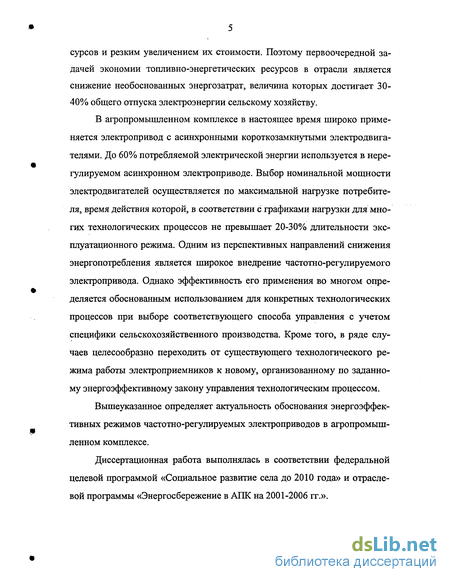 5

сурсов и резким увеличением их стоимости. Поэтому первоочередной задачей экономии топливно-энергетических ресурсов в отрасли является снижение необоснованных энергозатрат, величина которых достигает 30-40% общего отпуска электроэнергии сельскому хозяйству.

В агропромышленном комплексе в настоящее время широко применяется электропривод с асинхронными короткозамкнутыми электродвигателями. До 60% потребляемой электрической энергии используется в нерегулируемом асинхронном электроприводе. Выбор номинальной мощности электродвигателей осуществляется по максимальной нагрузке потребителя, время действия которой, в соответствии с графиками нагрузки для многих технологических процессов не превышает 20-30% длительности эксплуатационного режима. Одним из перспективных направлений снижения энергопотребления является широкое внедрение частотно-регулируемого электропривода. Однако эффективность его применения во многом определяется обоснованным использованием для конкретных технологических процессов при выборе соответствующего способа управления с учетом специфики сельскохозяйственного производства. Кроме того, в ряде случаев целесообразно переходить от существующего технологического режима работы электроприемников к новому, организованному по заданному энергоэффективному закону управления технологическим процессом.

Вышеуказанное определяет актуальность обоснования энергоэффективных режимов частотно-регулируемых электроприводов в агропромышленном комплексе.

Диссертационная работа выполнялась в соответствии федеральной целевой программой «Социальное развитие села до 2010 года» и отраслевой программы «Энергосбережение в АПК на 2001-2006 гг.».

dsLib.net
библиотека диссертаций